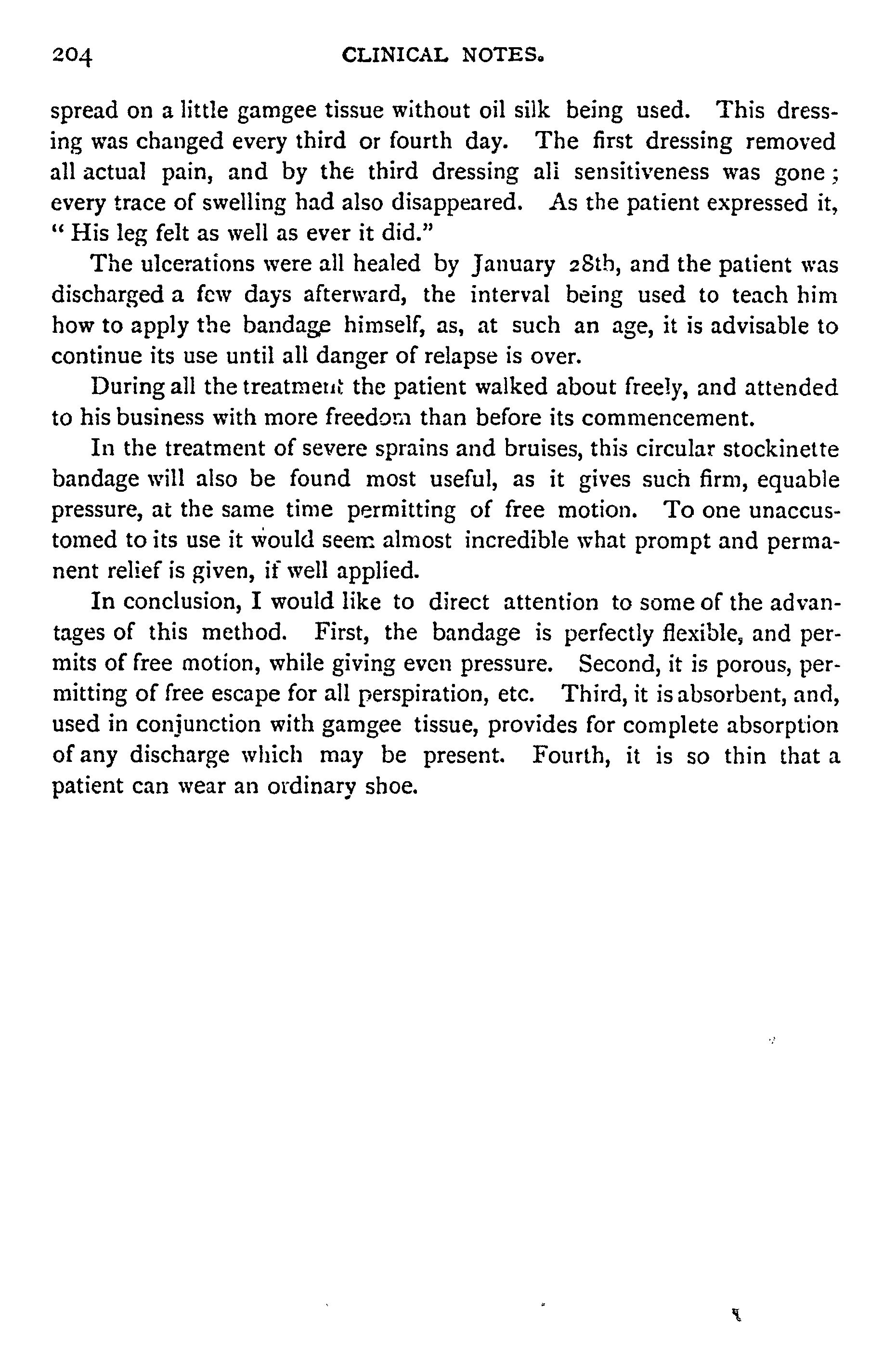 204 CLINICAL NOTES.

spread on a little gamgee tissue without oil silk being used. This dressing was changed every third or fourth day. The first dressing removed all actual pain, and by the third dressing all sensitiveness was gone; every trace of swelling had also disappeared. As the patient expressed it, "His leg felt as well as ever it did."

The ulcerations were all healed by January 28th, and the patient was discharged a few days afterward, the interval being used to teach him how to apply the bandage himself, as, at such an age, it is advisable to continue its use until all danger of relapse is over.

During all the treatment the patient walked about freely, and attended to his business with more freedom than before its commencement.

In the treatment of severe sprains and bruises, this circular stockinette bandage will also be found most useful, as it gives such firm, equable pressure, at the same time permitting of free motion. To one unaccustomed to its use it would seem almost incredible what prompt and permanent relief is given, if well applied.

In conclusion, I would like to direct attention to some of the advantages of this method. First, the bandage is perfectly flexible, and permits of free motion, while giving even pressure. Second, it is porous, permitting of free escape for all perspiration, etc. Third, it is absorbent, and, used in conjunction with gamgee tissue, provides for complete absorption of any discharge which may be present. Fourth, it is so thin that a patient can wear an ordinary shoe.